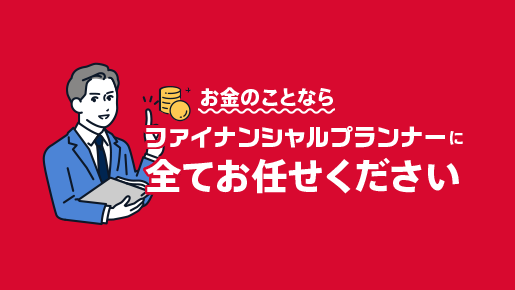 お金のことなら
ファイナンシャルプランナーに
全てお任せください